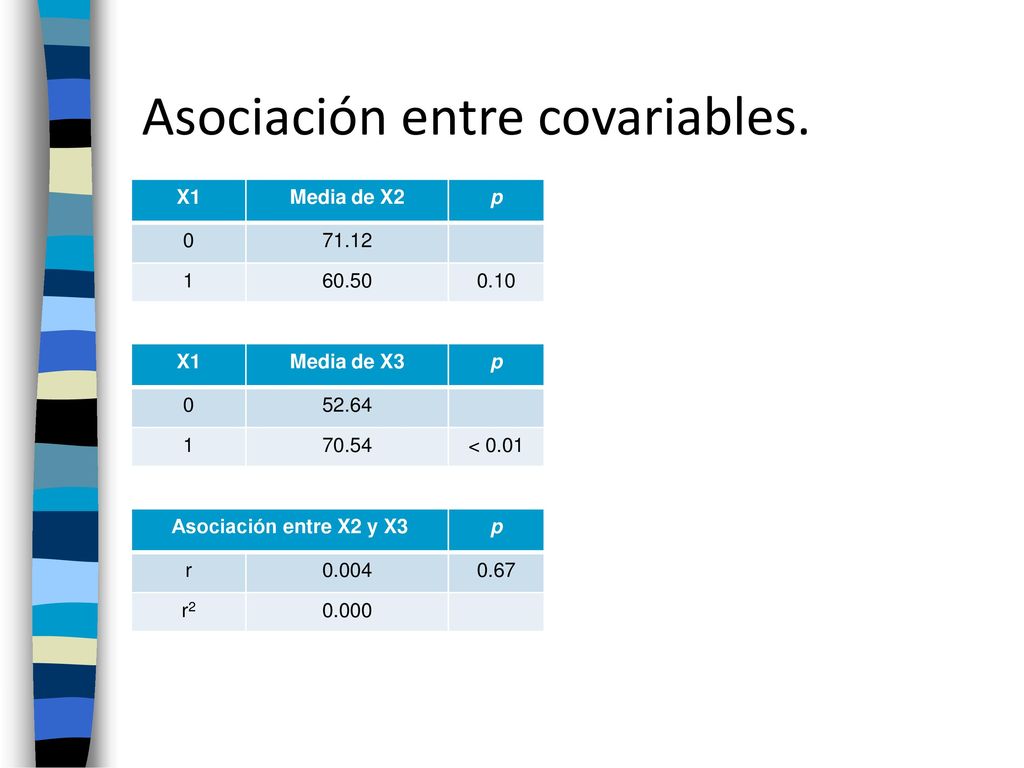 Asociación entre covariables.

| X1 | Media de X2 | p |
|---|---|---|
| 0 | 71.12 | |
| 1 | 60.50 | 0.10 |

| X1 | Media de X3 | p |
|---|---|---|
| 0 | 52.64 | |
| 1 | 70.54 | < 0.01 |

| Asociación entre X2 y X3 | | p |
|---|---|---|
| r | 0.004 | 0.67 |
| $r^2$ | 0.000 | |